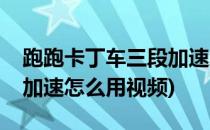 跑跑卡丁车三段加速
加速怎么用视频)